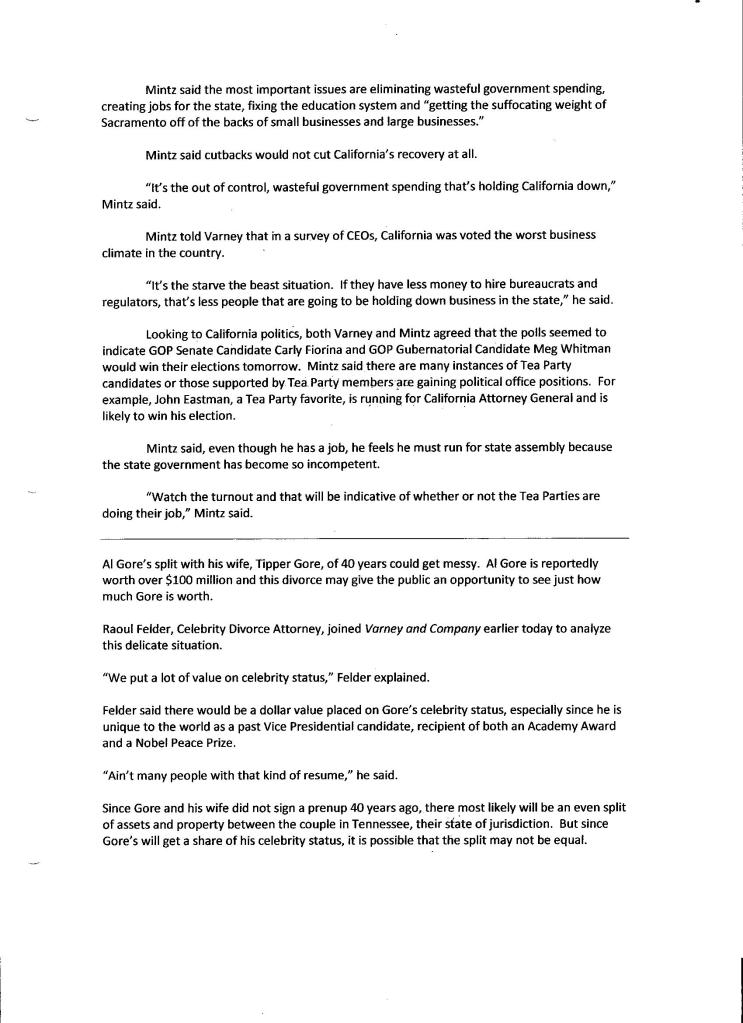 Mintz said the most important issues are eliminating wasteful government spending, creating jobs for the state, fixing the education system and "getting the suffocating weight of Sacramento off of the backs of small businesses and large businesses."

Mintz said cutbacks would not cut California's recovery at all.

"It's the out of control, wasteful government spending that's holding California down," Mintz said.

Mintz told Varney that in a survey of CEOs, California was voted the worst business climate in the country.

"It's the starve the beast situation. If they have less money to hire bureaucrats and regulators, that's less people that are going to be holding down business in the state," he said.

Looking to California politics, both Varney and Mintz agreed that the polls seemed to indicate GOP Senate Candidate Carly Fiorina and GOP Gubernatorial Candidate Meg Whitman would win their elections tomorrow. Mintz said there are many instances of Tea Party candidates or those supported by Tea Party members are gaining political office positions. For example, John Eastman, a Tea Party favorite, is running for California Attorney General and is likely to win his election.

Mintz said, even though he has a job, he feels he must run for state assembly because the state government has become so incompetent.

"Watch the turnout and that will be indicative of whether or not the Tea Parties are doing their job," Mintz said.

Al Gore's split with his wife, Tipper Gore, of 40 years could get messy. Al Gore is reportedly worth over $100 million and this divorce may give the public an opportunity to see just how much Gore is worth.

Raoul Felder, Celebrity Divorce Attorney, joined Varney and Company earlier today to analyze this delicate situation.

"We put a lot of value on celebrity status," Felder explained.

Felder said there would be a dollar value placed on Gore's celebrity status, especially since he is unique to the world as a past Vice Presidential candidate, recipient of both an Academy Award and a Nobel Peace Prize.

"Ain't many people with that kind of resume," he said.

Since Gore and his wife did not sign a prenup 40 years ago, there most likely will be an even split of assets and property between the couple in Tennessee, their state of jurisdiction. But since Gore's will get a share of his celebrity status, it is possible that the split may not be equal.